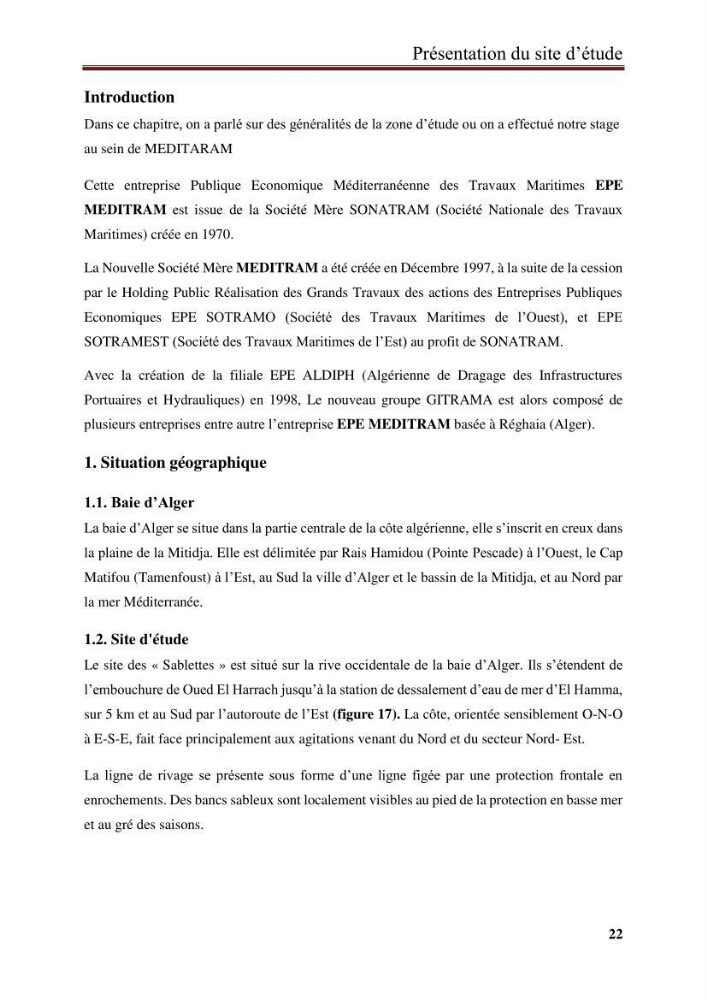 Présentation du site d'étude

Introduction

Dans ce chapitre, on a parlé sur des généralités de la zone d'étude ou on a effectué notre stage au sein de MEDITARAM

Cette entreprise Publique Economique Méditerranéenne des Travaux Maritimes EPE MEDITRAM est issue de la Société Mère SONATRAM (Société Nationale des Travaux Maritimes) créée en 1970.

La Nouvelle Société Mère MEDITRAM a été créée en Décembre 1997, à la suite de la cession par le Holding Public Réalisation des Grands Travaux des actions des Entreprises Publiques Economiques EPE SOTRAMO (Société des Travaux Maritimes de l'Ouest), et EPE SOTRAMEST (Société des Travaux Maritimes de l'Est) au profit de SONATRAM.

Avec la création de la filiale EPE ALDIPH (Algérienne de Dragage des Infrastructures Portuaires et Hydrauliques) en 1998, Le nouveau groupe GITRAMA est alors composé de plusieurs entreprises entre autre l'entreprise EPE MEDITRAM basée à Réghaia (Alger).

1. Situation géographique

1.1. Baie d'Alger

La baie d'Alger se situe dans la partie centrale de la côte algérienne, elle s'inscrit en creux dans la plaine de la Mitidja. Elle est délimitée par Rais Hamidou (Pointe Pescade) à l'Ouest, le Cap Matifou (Tamenfoust) à l'Est, au Sud la ville d'Alger et le bassin de la Mitidja, et au Nord par la mer Méditerranée.

1.2. Site d'étude

Le site des « Sablettes » est situé sur la rive occidentale de la baie d'Alger. Ils s'étendent de l'embouchure de Oued El Harrach jusqu'à la station de dessalement d'eau de mer d'El Hamma, sur 5 km et au Sud par l'autoroute de l'Est (figure 17). La côte, orientée sensiblement O-N-O à E-S-E, fait face principalement aux agitations venant du Nord et du secteur Nord- Est.

La ligne de rivage se présente sous forme d'une ligne figée par une protection frontale en enrochements. Des bancs sableux sont localement visibles au pied de la protection en basse mer et au gré des saisons.

22